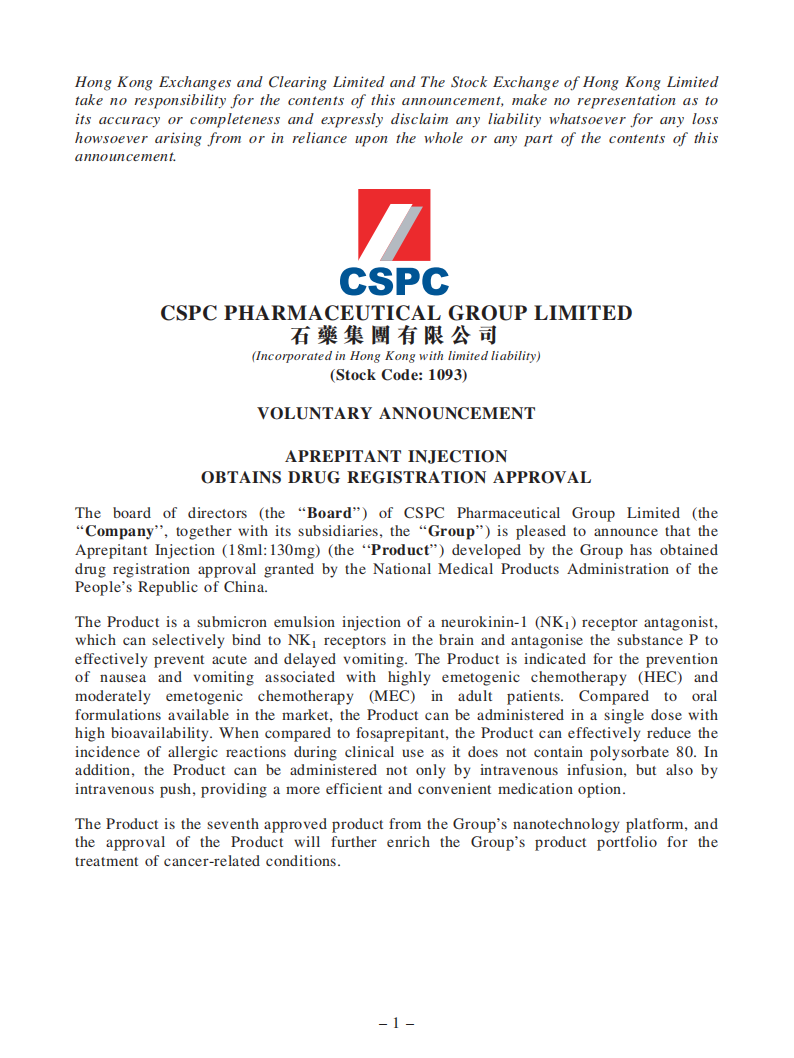 Hong Kong Exchanges and Clearing Limited and The Stock Exchange of Hong Kong Limited take no responsibility for the contents of this announcement, make no representation as to its accuracy or completeness and expressly disclaim any liability whatsoever for any loss howsoever arising from or in reliance upon the whole or any part of the contents of this announcement.

CSPC

CSPC PHARMACEUTICAL GROUP LIMITED
石藥集團有限公司
(Incorporated in Hong Kong with limited liability)
(Stock Code: 1093)

VOLUNTARY ANNOUNCEMENT

APREPITANT INJECTION
OBTAINS DRUG REGISTRATION APPROVAL

The board of directors (the "Board") of CSPC Pharmaceutical Group Limited (the "Company", together with its subsidiaries, the "Group") is pleased to announce that the Aprepitant Injection (18ml:130mg) (the "Product") developed by the Group has obtained drug registration approval granted by the National Medical Products Administration of the People's Republic of China.

The Product is a submicron emulsion injection of a neurokinin-1 ($NK_1$) receptor antagonist, which can selectively bind to $NK_1$ receptors in the brain and antagonise the substance P to effectively prevent acute and delayed vomiting. The Product is indicated for the prevention of nausea and vomiting associated with highly emetogenic chemotherapy (HEC) and moderately emetogenic chemotherapy (MEC) in adult patients. Compared to oral formulations available in the market, the Product can be administered in a single dose with high bioavailability. When compared to fosaprepitant, the Product can effectively reduce the incidence of allergic reactions during clinical use as it does not contain polysorbate 80. In addition, the Product can be administered not only by intravenous infusion, but also by intravenous push, providing a more efficient and convenient medication option.

The Product is the seventh approved product from the Group's nanotechnology platform, and the approval of the Product will further enrich the Group's product portfolio for the treatment of cancer-related conditions.

– 1 –